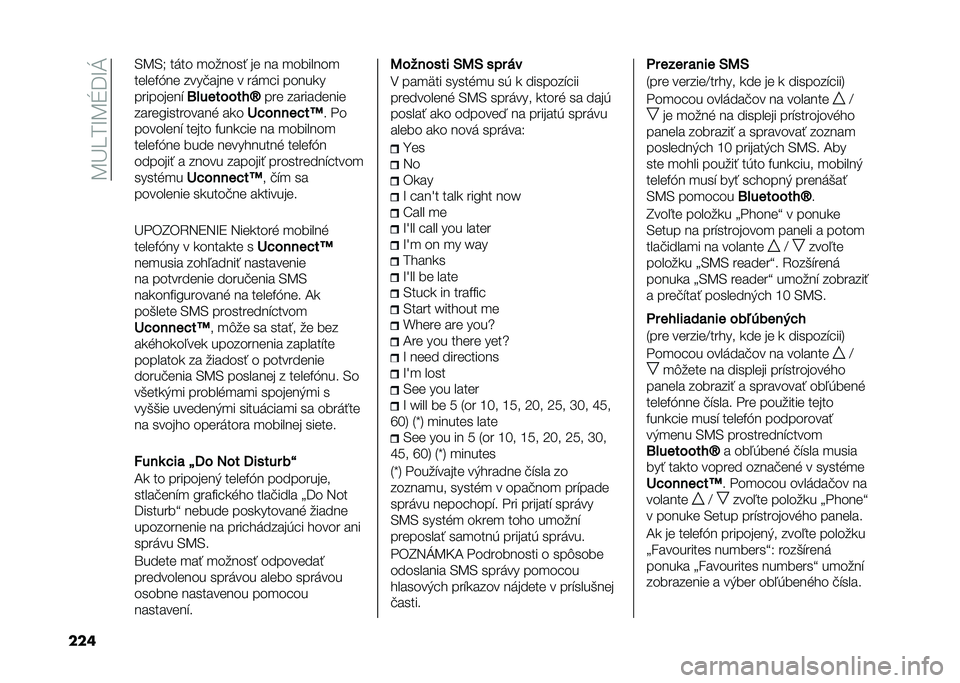 MULTIMÉDIÁ

SMS; táto možnosť je na mobilnom telefóne zvyčajne v rámci ponuky pripojení Bluetooth® pre zariadenie zaregistrované ako Uconnect™. Po povolení tejto funkcie na mobilnom telefóne bude nevyhnutné telefón odpojiť a znovu zapojiť prostredníctvom systému Uconnect™, čím sa povolenie skutočne aktivuje.

UPOZORNENIE Niektoré mobilné telefóny v kontakte s Uconnect™ nemusia zohľadniť nastavenie na potvrdenie doručenia SMS nakonfigurované na telefóne. Ak pošlete SMS prostredníctvom Uconnect™, môže sa stať, že bez akéhokoľvek upozornenia zaplatíte poplatok za žiadosť o potvrdenie doručenia SMS poslanej z telefónu. So všetkými problémami spojenými s vyššie uvedenými situáciami sa obráťte na svojho operátora mobilnej siete.

Funkcia „Do Not Disturb“
Ak to pripojený telefón podporuje, stlačením grafického tlačidla „Do Not Disturb“ nebude poskytované žiadne upozornenie na prichádzajúci hovor ani správu SMS.

Budete mať možnosť odpovedať predvolenou správou alebo správou osobne nastavenou pomocou nastavení.

Možnosti SMS správ
V pamäti systému sú k dispozícii predvolené SMS správy, ktoré sa dajú poslať ako odpoveď na prijatú správu alebo ako nová správa:

Yes
No
Okay
I can't talk right now
Call me
I'll call you later
I'm on my way
Thanks
I'll be late
Stuck in traffic
Start without me
Where are you?
Are you there yet?
I need directions
I'm lost
See you later
I will be 5 (or 10, 15, 20, 25, 30, 45, 60) (*) minutes late
See you in 5 (or 10, 15, 20, 25, 30, 45, 60) (*) minutes

(*) Používajte výhradne čísla zo zoznamu, systém v opačnom prípade správu nepochopí. Pri prijatí správy SMS systém okrem toho umožní preposlať samotnú prijatú správu.

POZNÁMKA Podrobnosti o spôsobe odoslania SMS správy pomocou hlasových príkazov nájdete v príslušnej časti.

Prezeranie SMS
(pre verzie/trhy, kde je k dispozícii)

Pomocou ovládačov na volante △ / ▽ je možné na displeji prístrojového panela zobraziť a spravovať zoznam posledných 10 prijatých SMS. Aby ste mohli použiť túto funkciu, mobilný telefón musí byť schopný prenášať SMS pomocou Bluetooth®.

Zvoľte položku „Phone“ v ponuke Setup na prístrojovom paneli a potom tlačidlami na volante △ / ▽ zvoľte položku „SMS reader“. Rozšírená ponuka „SMS reader“ umožní zobraziť a prečítať posledných 10 SMS.

Prehliadanie obľúbených
(pre verzie/trhy, kde je k dispozícii)

Pomocou ovládačov na volante △ / ▽ môžete na displeji prístrojového panela zobraziť a spravovať obľúbené telefónne čísla. Pre použitie tejto funkcie musí telefón podporovať výmenu SMS prostredníctvom Bluetooth® a obľúbené čísla musia byť takto vopred označené v systéme Uconnect™. Pomocou ovládačov na volante △ / ▽ zvoľte položku „Phone“ v ponuke Setup prístrojového panela.

Ak je telefón pripojený, zvoľte položku „Favourites numbers“: rozšírená ponuka „Favourites numbers“ umožní zobrazenie a výber obľúbeného čísla.

224

carmanualsonline.info